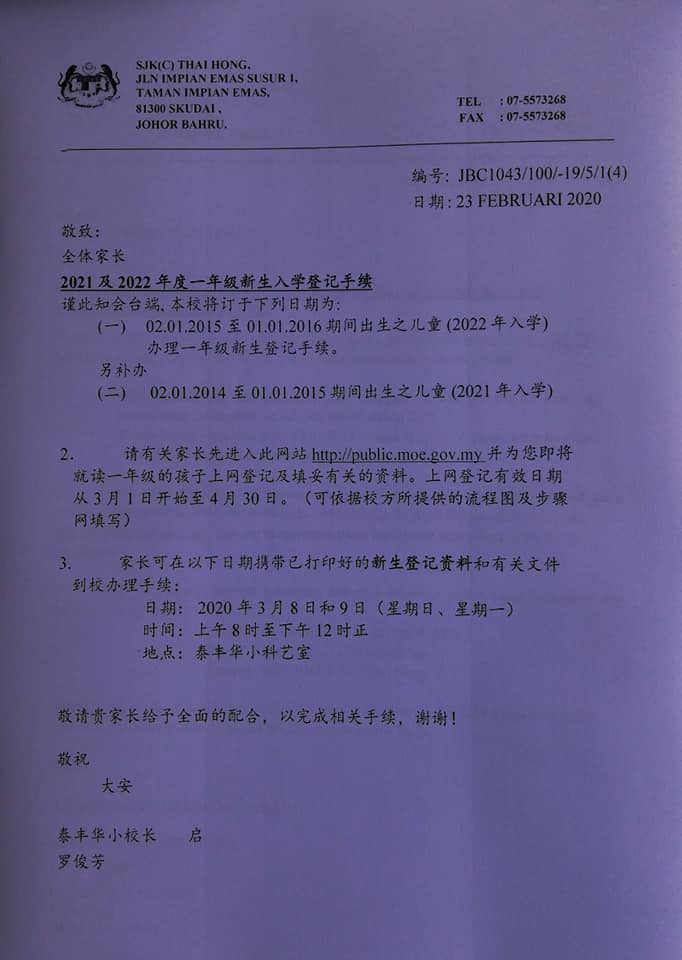 SJK(C) THAI HONG,
JLN IMPIAN EMAS SUSUR 1,
TAMAN IMPIAN EMAS,
81300 SKUDAI ,
JOHOR BAHRU.

TEL : 07-5573268
FAX : 07-5573268

编号: JBC1043/100/-19/5/1(4)
日期: 23 FEBRUARI 2020

敬致:
全体家长
2021 及 2022 年度一年级新生入学登记手续
谨此知会台端, 本校将订于下列日期为:
(一) 02.01.2015 至 01.01.2016 期间出生之儿童 (2022 年入学) 办理一年级新生登记手续。
另补办
(二) 02.01.2014 至 01.01.2015 期间出生之儿童 (2021 年入学)

2. 请有关家长先进入此网站 http://public.moe.gov.my 并为您即将就读一年级的孩子上网登记及填妥有关的资料。上网登记有效日期从 3 月 1 日开始至 4 月 30 日。(可依据校方所提供的流程图及步骤网填写)

3. 家长可在以下日期携带已打印好的新生登记资料和有关文件到校办理手续:
日期: 2020 年 3 月 8 日和 9 日 (星期日、星期一)
时间: 上午 8 时至下午 12 时正
地点: 泰丰华小科艺室

敬请贵家长给予全面的配合, 以完成相关手续, 谢谢!

敬祝
大安

泰丰华小校长 启
罗俊芳